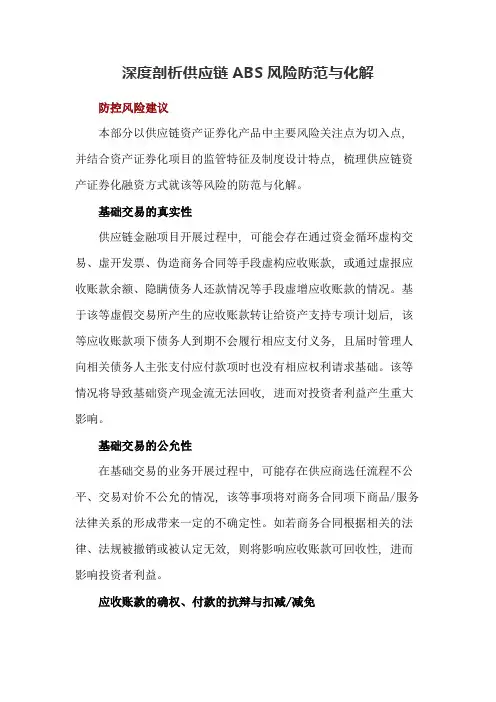 深度剖析供应链 ABS 风险防范与化解

防控风险建议

本部分以供应链资产证券化产品中主要风险关注点为切入点，并结合资产证券化项目的监管特征及制度设计特点，梳理供应链资产证券化融资方式就该等风险的防范与化解。

基础交易的真实性

供应链金融项目开展过程中，可能会存在通过资金循环虚构交易、虚开发票、伪造商务合同等手段虚构应收账款，或通过虚报应收账款余额、隐瞒债务人还款情况等手段虚增应收账款的情况。基于该等虚假交易所产生的应收账款转让给资产支持专项计划后，该等应收账款项下债务人到期不会履行相应支付义务，且届时管理人向相关债务人主张支付应付款项时也没有相应权利请求基础。该等情况将导致基础资产现金流无法回收，进而对投资者利益产生重大影响。

基础交易的公允性

在基础交易的业务开展过程中，可能存在供应商选任流程不公平、交易对价不公允的情况，该等事项将对商务合同项下商品/服务法律关系的形成带来一定的不确定性。如若商务合同根据相关的法律、法规被撤销或被认定无效，则将影响应收账款可回收性，进而影响投资者利益。

应收账款的确权、付款的抗辩与扣减/减免